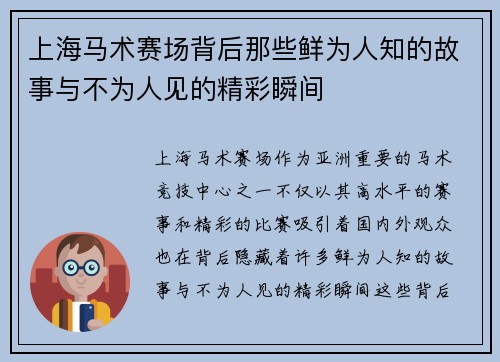 上海马术赛场背后那些鲜为人知的故事与不为人见的精彩瞬间

上海马术赛场作为亚洲重要的马术竞技中心之一不仅以其高水平的赛事和精彩的比赛吸引着国内外观众也在背后隐藏着许多鲜为人知的故事与不为人见的精彩瞬间这些背后